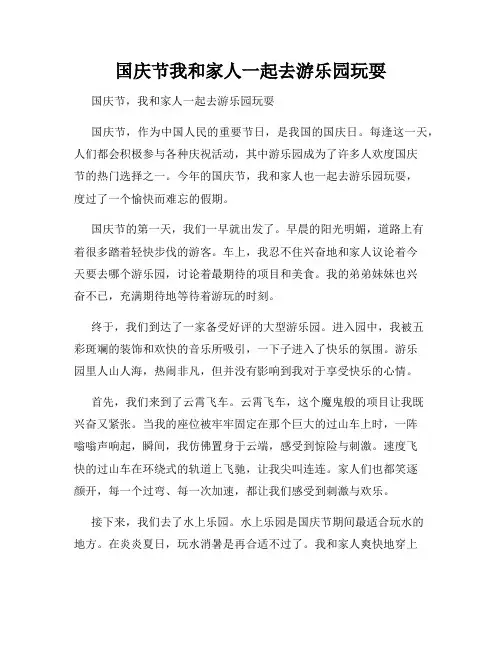 国庆节我和家人一起去游乐园玩耍

国庆节，我和家人一起去游乐园玩耍

国庆节，作为中国人民的重要节日，是我国的国庆日。每逢这一天，人们都会积极参与各种庆祝活动，其中游乐园成为了许多人欢度国庆节的热门选择之一。今年的国庆节，我和家人也一起去游乐园玩耍，度过了一个愉快而难忘的假期。

国庆节的第一天，我们一早就出发了。早晨的阳光明媚，道路上有着很多踏着轻快步伐的游客。车上，我忍不住兴奋地和家人议论着今天要去哪个游乐园，讨论着最期待的项目和美食。我的弟弟妹妹也兴奋不已，充满期待地等待着游玩的时刻。

终于，我们到达了一家备受好评的大型游乐园。进入园中，我被五彩斑斓的装饰和欢快的音乐所吸引，一下子进入了快乐的氛围。游乐园里人山人海，热闹非凡，但并没有影响到我对于享受快乐的心情。

首先，我们来到了云霄飞车。云霄飞车，这个魔鬼般的项目让我既兴奋又紧张。当我的座位被牢牢固定在那个巨大的过山车上时，一阵嗡嗡声响起，瞬间，我仿佛置身于云端，感受到惊险与刺激。速度飞快的过山车在环绕式的轨道上飞驰，让我尖叫连连。家人们也都笑逐颜开，每一个过弯、每一次加速，都让我们感受到刺激与欢乐。

接下来，我们去了水上乐园。水上乐园是国庆节期间最适合玩水的地方。在炎炎夏日，玩水消暑是再合适不过了。我和家人爽快地穿上